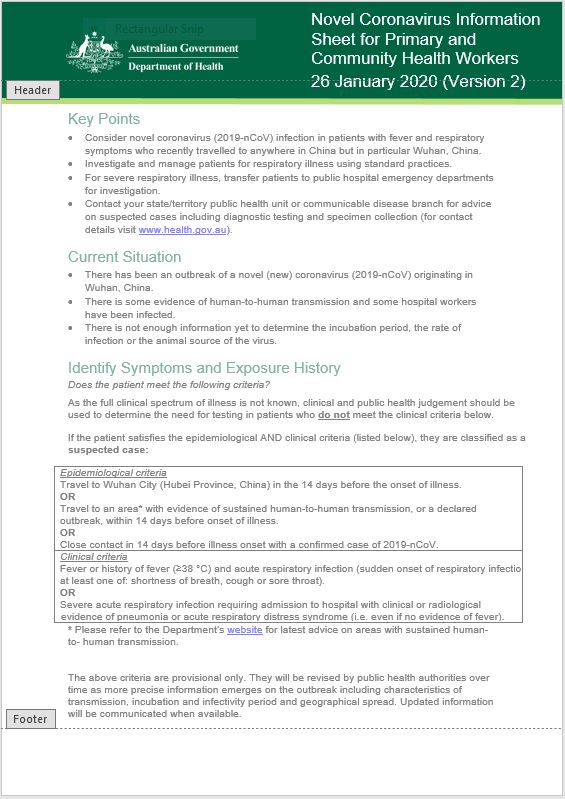 Rectangular Snip

Australian Government
Department of Health

Novel Coronavirus Information Sheet for Primary and Community Health Workers
26 January 2020 (Version 2)

Header

Key Points

- Consider novel coronavirus (2019-nCoV) infection in patients with fever and respiratory symptoms who recently travelled to anywhere in China but in particular Wuhan, China.
- Investigate and manage patients for respiratory illness using standard practices.
- For severe respiratory illness, transfer patients to public hospital emergency departments for investigation.
- Contact your state/territory public health unit or communicable disease branch for advice on suspected cases including diagnostic testing and specimen collection (for contact details visit www.health.gov.au).

Current Situation

- There has been an outbreak of a novel (new) coronavirus (2019-nCoV) originating in Wuhan, China.
- There is some evidence of human-to-human transmission and some hospital workers have been infected.
- There is not enough information yet to determine the incubation period, the rate of infection or the animal source of the virus.

Identify Symptoms and Exposure History

Does the patient meet the following criteria?

As the full clinical spectrum of illness is not known, clinical and public health judgement should be used to determine the need for testing in patients who do not meet the clinical criteria below.

If the patient satisfies the epidemiological AND clinical criteria (listed below), they are classified as a suspected case:

Epidemiological criteria
Travel to Wuhan City (Hubei Province, China) in the 14 days before the onset of illness.
OR
Travel to an area* with evidence of sustained human-to-human transmission, or a declared outbreak, within 14 days before onset of illness.
OR
Close contact in 14 days before illness onset with a confirmed case of 2019-nCoV.
Clinical criteria
Fever or history of fever (≥38 °C) and acute respiratory infection (sudden onset of respiratory infectio at least one of: shortness of breath, cough or sore throat).
OR
Severe acute respiratory infection requiring admission to hospital with clinical or radiological evidence of pneumonia or acute respiratory distress syndrome (i.e. even if no evidence of fever).

* Please refer to the Department's website for latest advice on areas with sustained human-to- human transmission.

The above criteria are provisional only. They will be revised by public health authorities over time as more precise information emerges on the outbreak including characteristics of transmission, incubation and infectivity period and geographical spread. Updated information will be communicated when available.

Footer